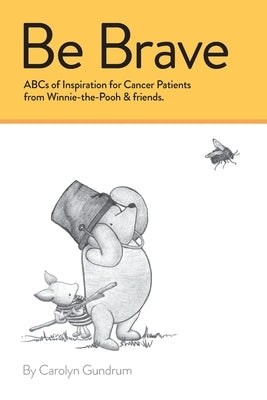 Be Brave

ABCs of Inspiration for Cancer Patients from Winnie-the-Pooh & friends.

By Carolyn Gundrum